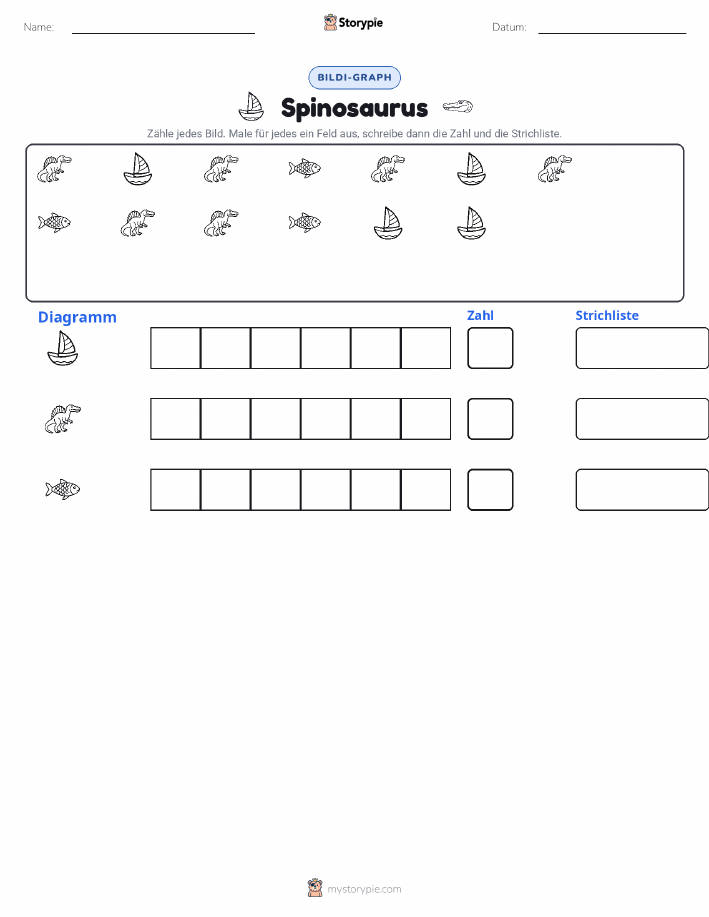 Name:
Storypie
Datum:

BILDI-GRAPH

Spinosaurus

Zähle jedes Bild. Male für jedes ein Feld aus, schreibe dann die Zahl und die Strichliste.

Diagramm
Zahl
Strichliste

mystorypie.com